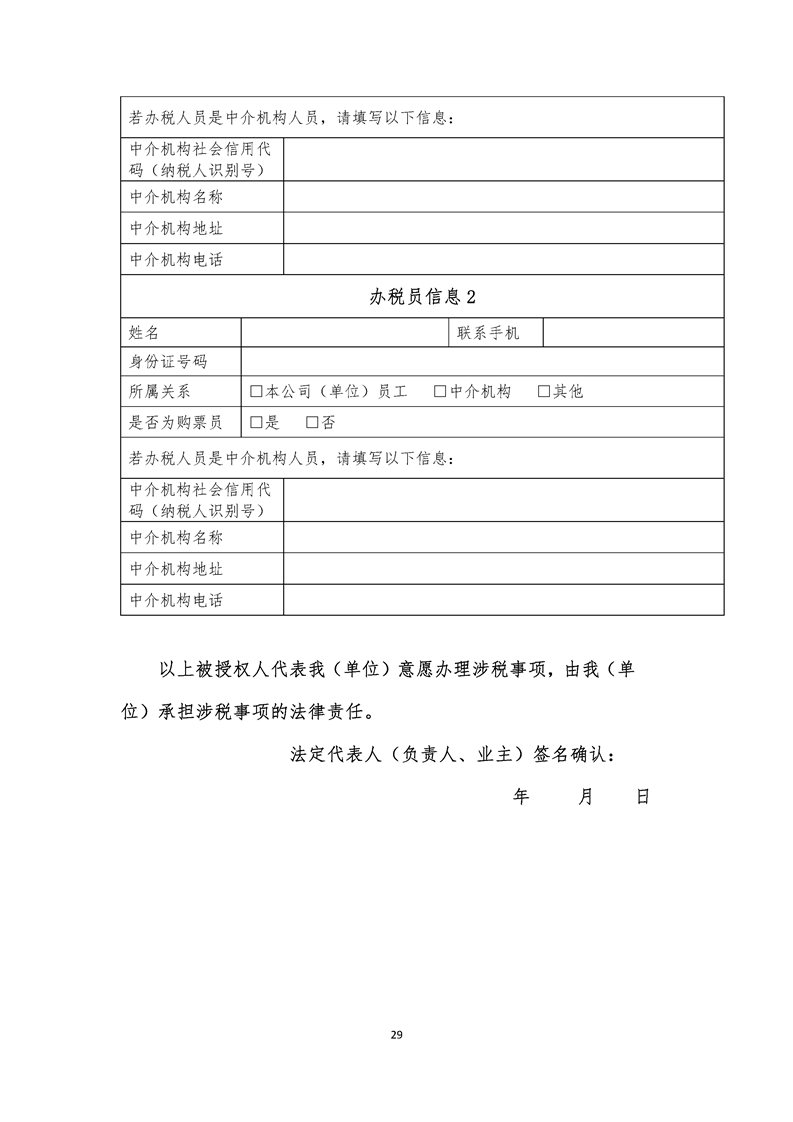 若办税人员是中介机构人员，请填写以下信息：

中介机构社会信用代码（纳税人识别号）

中介机构名称

中介机构地址

中介机构电话

办税员信息2

姓名 联系手机

身份证号码

所属关系 ☐本公司（单位）员工 ☐中介机构 ☐其他

是否为购票员 ☐是 ☐否

若办税人员是中介机构人员，请填写以下信息：

中介机构社会信用代码（纳税人识别号）

中介机构名称

中介机构地址

中介机构电话

以上被授权人代表我（单位）意愿办理涉税事项，由我（单位）承担涉税事项的法律责任。

法定代表人（负责人、业主）签名确认：

年 月 日

29